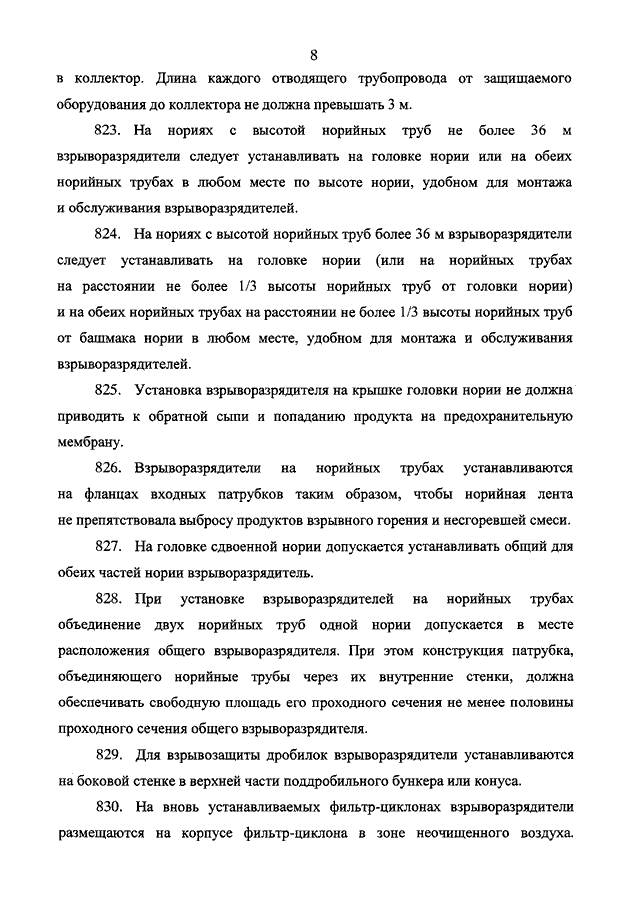 8

в коллектор. Длина каждого отводящего трубопровода от защищаемого оборудования до коллектора не должна превышать 3 м.

823. На нориях с высотой норийных труб не более 36 м взрыворазрядители следует устанавливать на головке нории или на обеих норийных трубах в любом месте по высоте нории, удобном для монтажа и обслуживания взрыворазрядителей.

824. На нориях с высотой норийных труб более 36 м взрыворазрядители следует устанавливать на головке нории (или на норийных трубах на расстоянии не более 1/3 высоты норийных труб от головки нории) и на обеих норийных трубах на расстоянии не более 1/3 высоты норийных труб от башмака нории в любом месте, удобном для монтажа и обслуживания взрыворазрядителей.

825. Установка взрыворазрядителя на крышке головки нории не должна приводить к обратной сыпи и попаданию продукта на предохранительную мембрану.

826. Взрыворазрядители на норийных трубах устанавливаются на фланцах входных патрубков таким образом, чтобы норийная лента не препятствовала выбросу продуктов взрывного горения и несгоревшей смеси.

827. На головке сдвоенной нории допускается устанавливать общий для обеих частей нории взрыворазрядитель.

828. При установке взрыворазрядителей на норийных трубах объединение двух норийных труб одной нории допускается в месте расположения общего взрыворазрядителя. При этом конструкция патрубка, объединяющего норийные трубы через их внутренние стенки, должна обеспечивать свободную площадь его проходного сечения не менее половины проходного сечения общего взрыворазрядителя.

829. Для взрывозащиты дробилок взрыворазрядители устанавливаются на боковой стенке в верхней части поддробильного бункера или конуса.

830. На вновь устанавливаемых фильтр-циклонах взрыворазрядители размещаются на корпусе фильтр-циклона в зоне неочищенного воздуха.